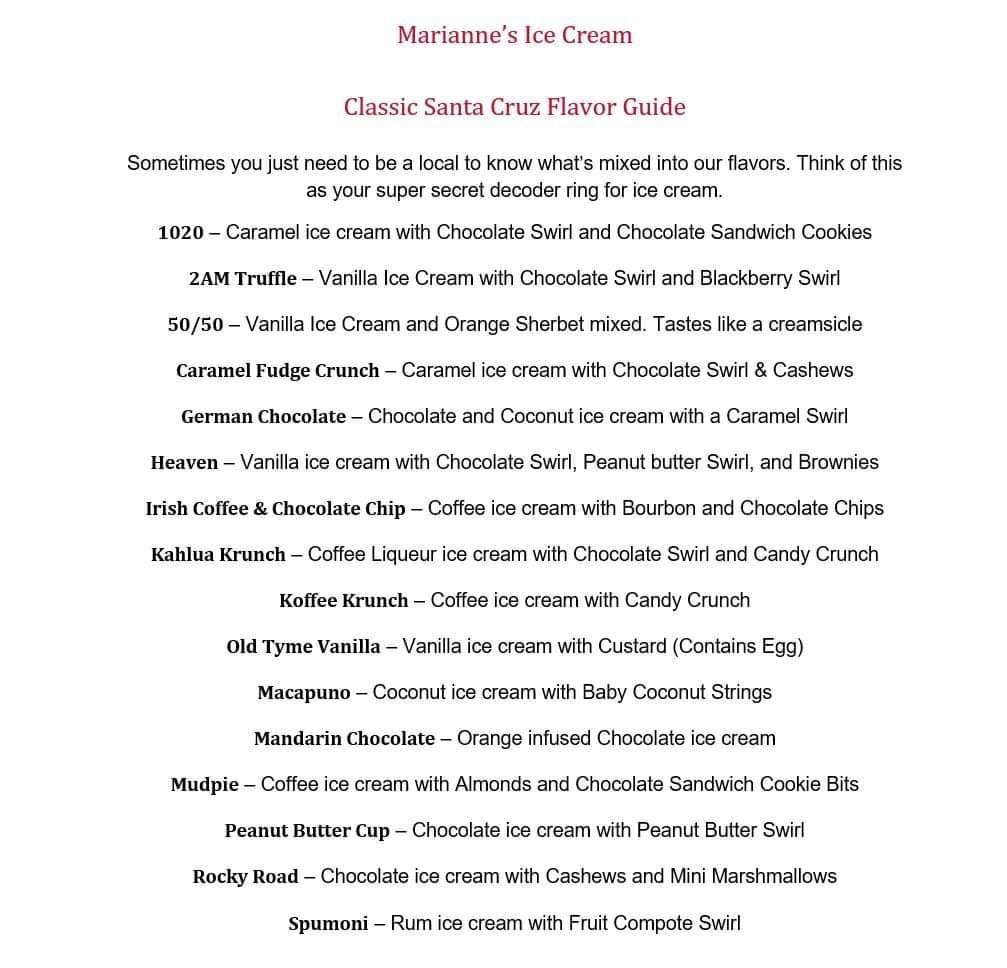 Marianne's Ice Cream

Classic Santa Cruz Flavor Guide

Sometimes you just need to be a local to know what's mixed into our flavors. Think of this as your super secret decoder ring for ice cream.

1020 – Caramel ice cream with Chocolate Swirl and Chocolate Sandwich Cookies

2AM Truffle – Vanilla Ice Cream with Chocolate Swirl and Blackberry Swirl

50/50 – Vanilla Ice Cream and Orange Sherbet mixed. Tastes like a creamsicle

Caramel Fudge Crunch – Caramel ice cream with Chocolate Swirl & Cashews

German Chocolate – Chocolate and Coconut ice cream with a Caramel Swirl

Heaven – Vanilla ice cream with Chocolate Swirl, Peanut butter Swirl, and Brownies

Irish Coffee & Chocolate Chip – Coffee ice cream with Bourbon and Chocolate Chips

Kahlua Krunch – Coffee Liqueur ice cream with Chocolate Swirl and Candy Crunch

Koffee Krunch – Coffee ice cream with Candy Crunch

Old Tyme Vanilla – Vanilla ice cream with Custard (Contains Egg)

Macapuno – Coconut ice cream with Baby Coconut Strings

Mandarin Chocolate – Orange infused Chocolate ice cream

Mudpie – Coffee ice cream with Almonds and Chocolate Sandwich Cookie Bits

Peanut Butter Cup – Chocolate ice cream with Peanut Butter Swirl

Rocky Road – Chocolate ice cream with Cashews and Mini Marshmallows

Spumoni – Rum ice cream with Fruit Compote Swirl